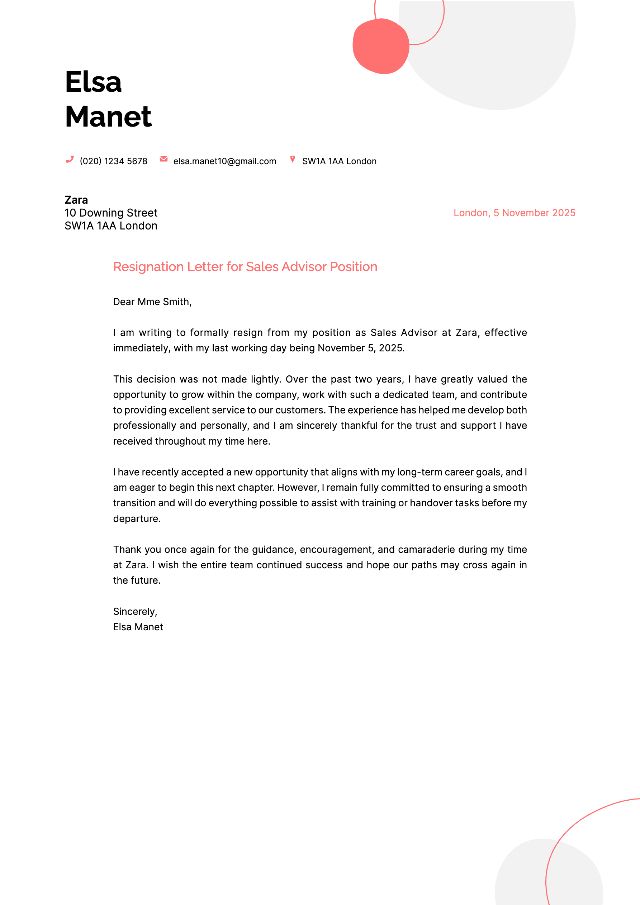 Elsa
Manet

(020) 1234 5678 elsa.manet10@gmail.com SW1A 1AA London

Zara
10 Downing Street
SW1A 1AA London

London, 5 November 2025

Resignation Letter for Sales Advisor Position

Dear Mme Smith,

I am writing to formally resign from my position as Sales Advisor at Zara, effective immediately, with my last working day being November 5, 2025.

This decision was not made lightly. Over the past two years, I have greatly valued the opportunity to grow within the company, work with such a dedicated team, and contribute to providing excellent service to our customers. The experience has helped me develop both professionally and personally, and I am sincerely thankful for the trust and support I have received throughout my time here.

I have recently accepted a new opportunity that aligns with my long-term career goals, and I am eager to begin this next chapter. However, I remain fully committed to ensuring a smooth transition and will do everything possible to assist with training or handover tasks before my departure.

Thank you once again for the guidance, encouragement, and camaraderie during my time at Zara. I wish the entire team continued success and hope our paths may cross again in the future.

Sincerely,
Elsa Manet